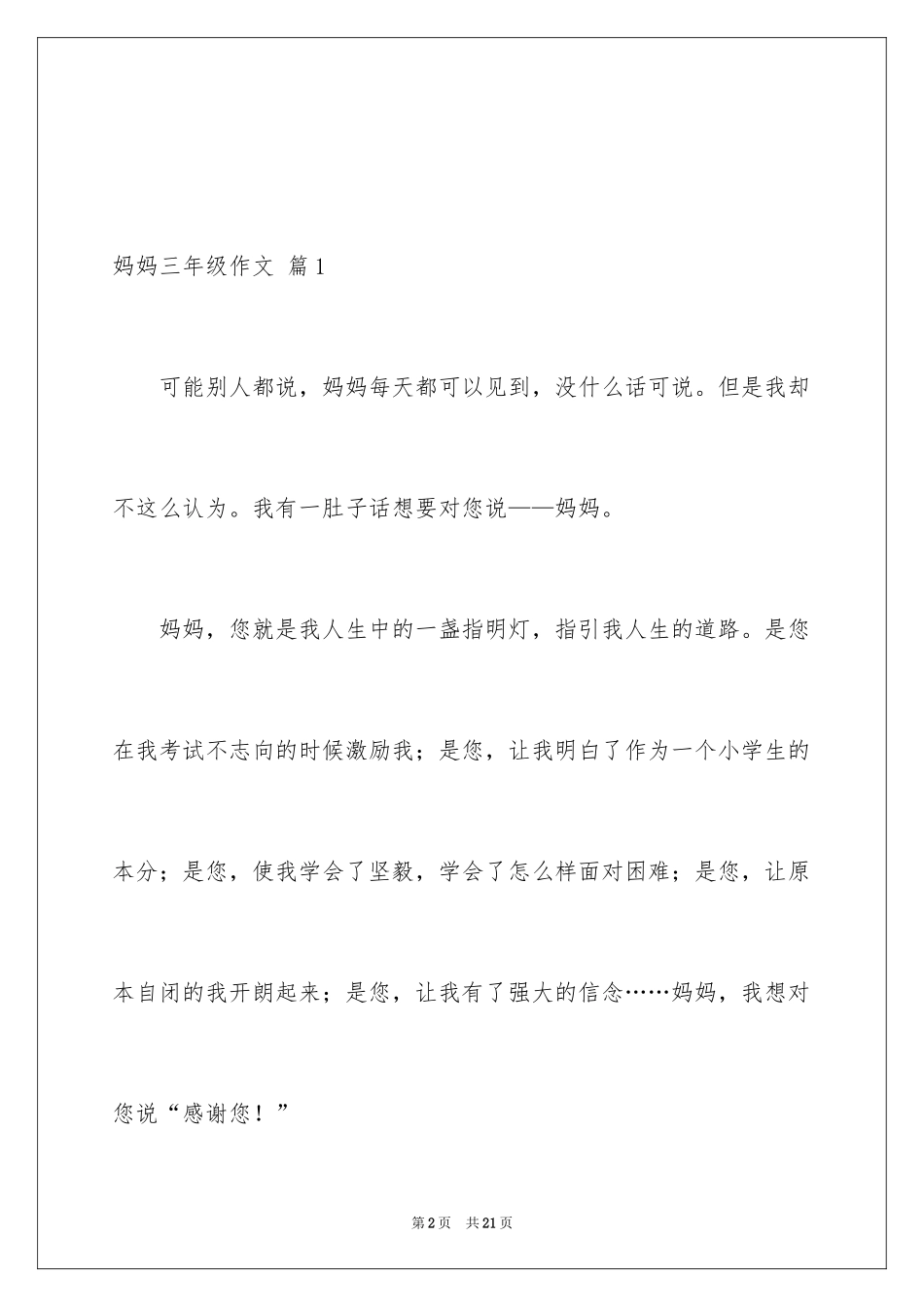 妈妈三年级作文 篇1

可能别人都说，妈妈每天都可以见到，没什么话可说。但是我却不这么认为。我有一肚子话想要对您说——妈妈。

妈妈，您就是我人生中的一盏指明灯，指引我人生的道路。是您在我考试不志向的时候激励我；是您，让我明白了作为一个小学生的本分；是您，使我学会了坚毅，学会了怎么样面对困难；是您，让原本自闭的我开朗起来；是您，让我有了强大的信念……妈妈，我想对您说“感谢您！”

第2页 共21页